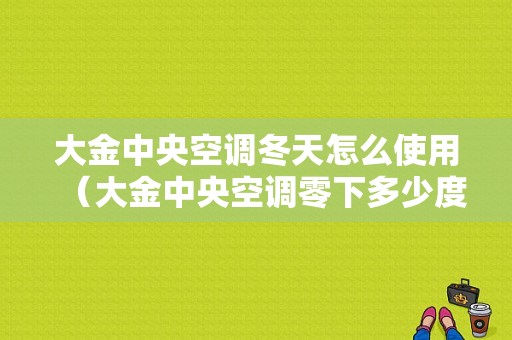 大金中央空调冬天怎么使用（大金中央空调零下多少度